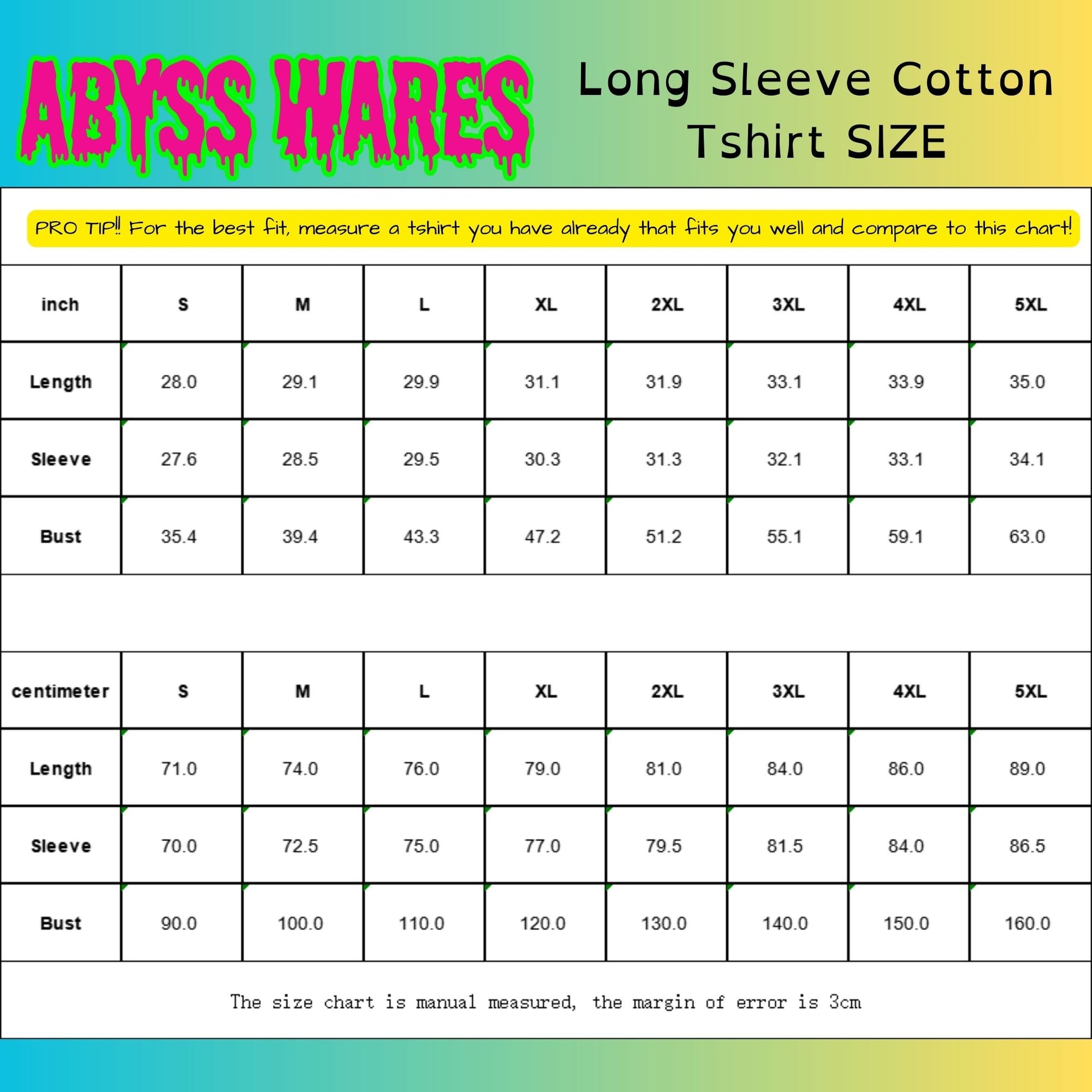 ABYSS WARES

Long Sleeve Cotton Tshirt SIZE

PRO TIP!! For the best fit, measure a tshirt you have already that fits you well and compare to this chart!

| inch | S | M | L | XL | 2XL | 3XL | 4XL | 5XL |
|---|---|---|---|---|---|---|---|---|
| Length | 28.0 | 29.1 | 29.9 | 31.1 | 31.9 | 33.1 | 33.9 | 35.0 |
| Sleeve | 27.6 | 28.5 | 29.5 | 30.3 | 31.3 | 32.1 | 33.1 | 34.1 |
| Bust | 35.4 | 39.4 | 43.3 | 47.2 | 51.2 | 55.1 | 59.1 | 63.0 |

| centimeter | S | M | L | XL | 2XL | 3XL | 4XL | 5XL |
|---|---|---|---|---|---|---|---|---|
| Length | 71.0 | 74.0 | 76.0 | 79.0 | 81.0 | 84.0 | 86.0 | 89.0 |
| Sleeve | 70.0 | 72.5 | 75.0 | 77.0 | 79.5 | 81.5 | 84.0 | 86.5 |
| Bust | 90.0 | 100.0 | 110.0 | 120.0 | 130.0 | 140.0 | 150.0 | 160.0 |

The size chart is manual measured, the margin of error is 3cm